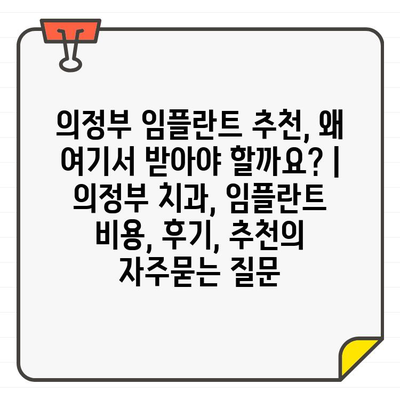 의정부 임플란트 추천, 왜 여기서 받아야 할까요? | 의정부 치과, 임플란트 비용, 후기, 추천의 자주묻는 질문